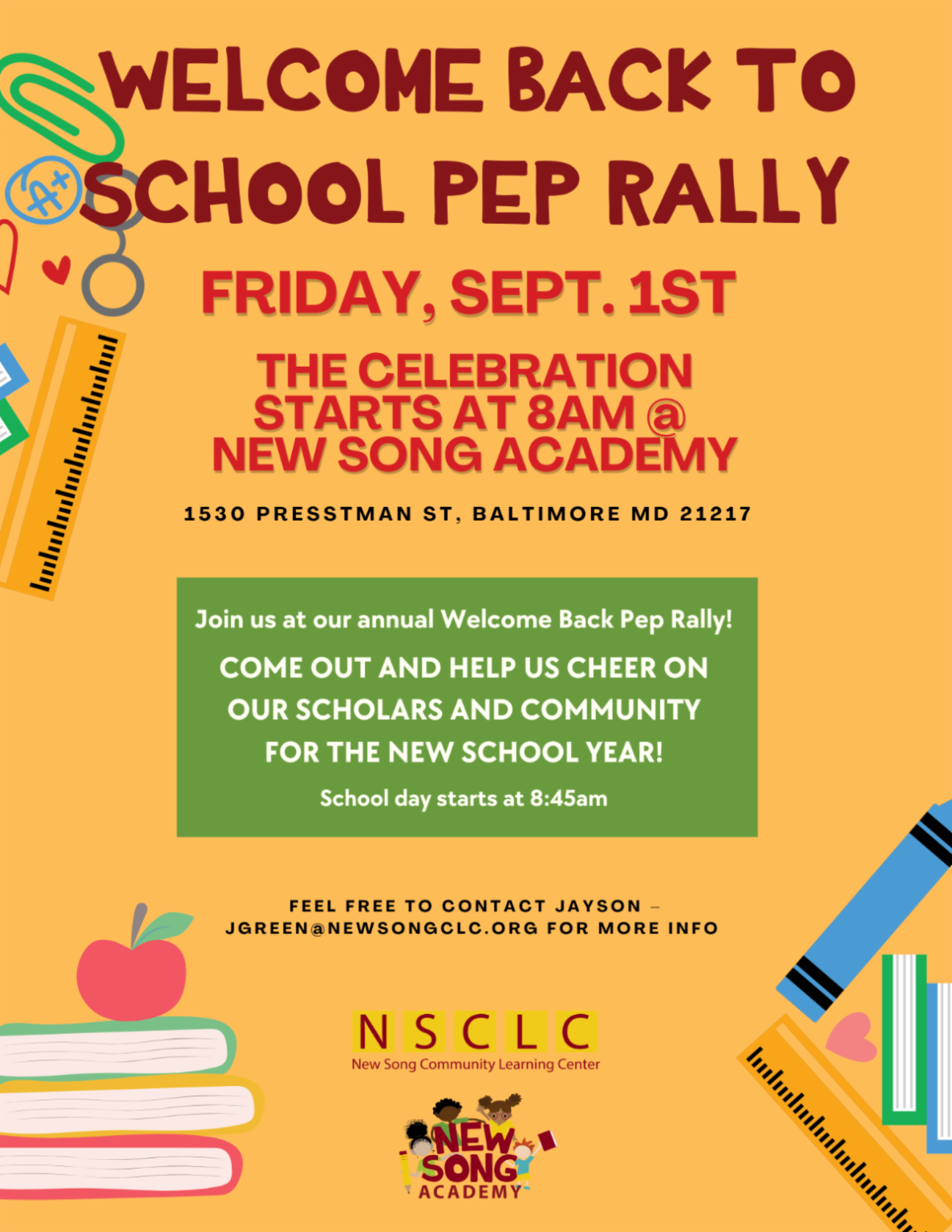 A+

WELCOME BACK TO SCHOOL PEP RALLY

FRIDAY, SEPT. 1ST

THE CELEBRATION STARTS AT 8AM @ NEW SONG ACADEMY

1530 PRESSTMAN ST, BALTIMORE MD 21217

Join us at our annual Welcome Back Pep Rally!

COME OUT AND HELP US CHEER ON OUR SCHOLARS AND COMMUNITY FOR THE NEW SCHOOL YEAR!

School day starts at 8:45am

FEEL FREE TO CONTACT JAYSON – JGREEN@NEWSONGCLC.ORG FOR MORE INFO

NSCLC
New Song Community Learning Center

NEW SONG ACADEMY